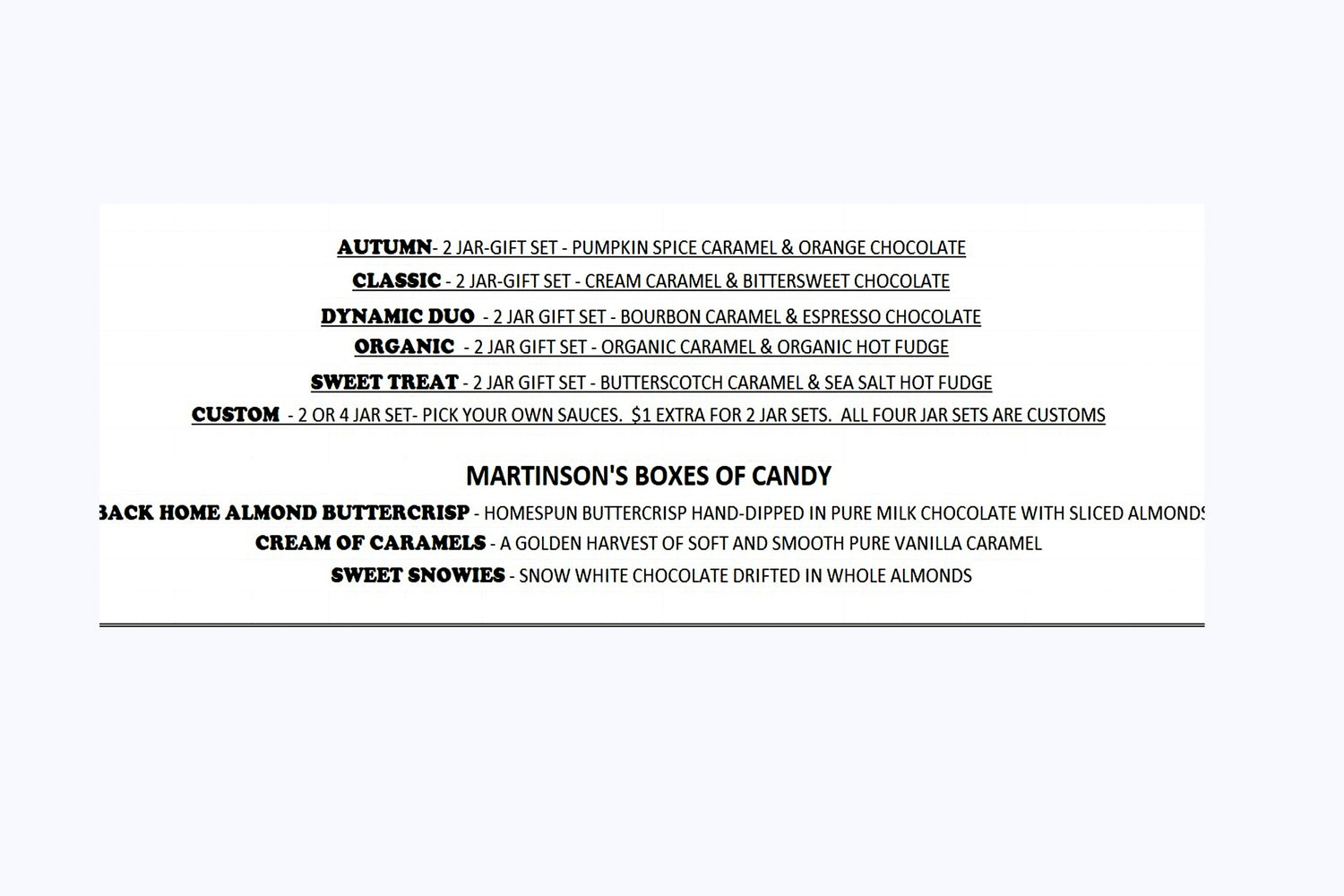 AUTUMN- 2 JAR-GIFT SET - PUMPKIN SPICE CARAMEL & ORANGE CHOCOLATE
CLASSIC - 2 JAR-GIFT SET - CREAM CARAMEL & BITTERSWEET CHOCOLATE
DYNAMIC DUO - 2 JAR GIFT SET - BOURBON CARAMEL & ESPRESSO CHOCOLATE
ORGANIC - 2 JAR GIFT SET - ORGANIC CARAMEL & ORGANIC HOT FUDGE
SWEET TREAT - 2 JAR GIFT SET - BUTTERSCOTCH CARAMEL & SEA SALT HOT FUDGE
CUSTOM - 2 OR 4 JAR SET- PICK YOUR OWN SAUCES. $1 EXTRA FOR 2 JAR SETS. ALL FOUR JAR SETS ARE CUSTOMS

MARTINSON'S BOXES OF CANDY
BACK HOME ALMOND BUTTERCRISP - HOMESPUN BUTTERCRISP HAND-DIPPED IN PURE MILK CHOCOLATE WITH SLICED ALMONDS
CREAM OF CARAMELS - A GOLDEN HARVEST OF SOFT AND SMOOTH PURE VANILLA CARAMEL
SWEET SNOWIES - SNOW WHITE CHOCOLATE DRIFTED IN WHOLE ALMONDS